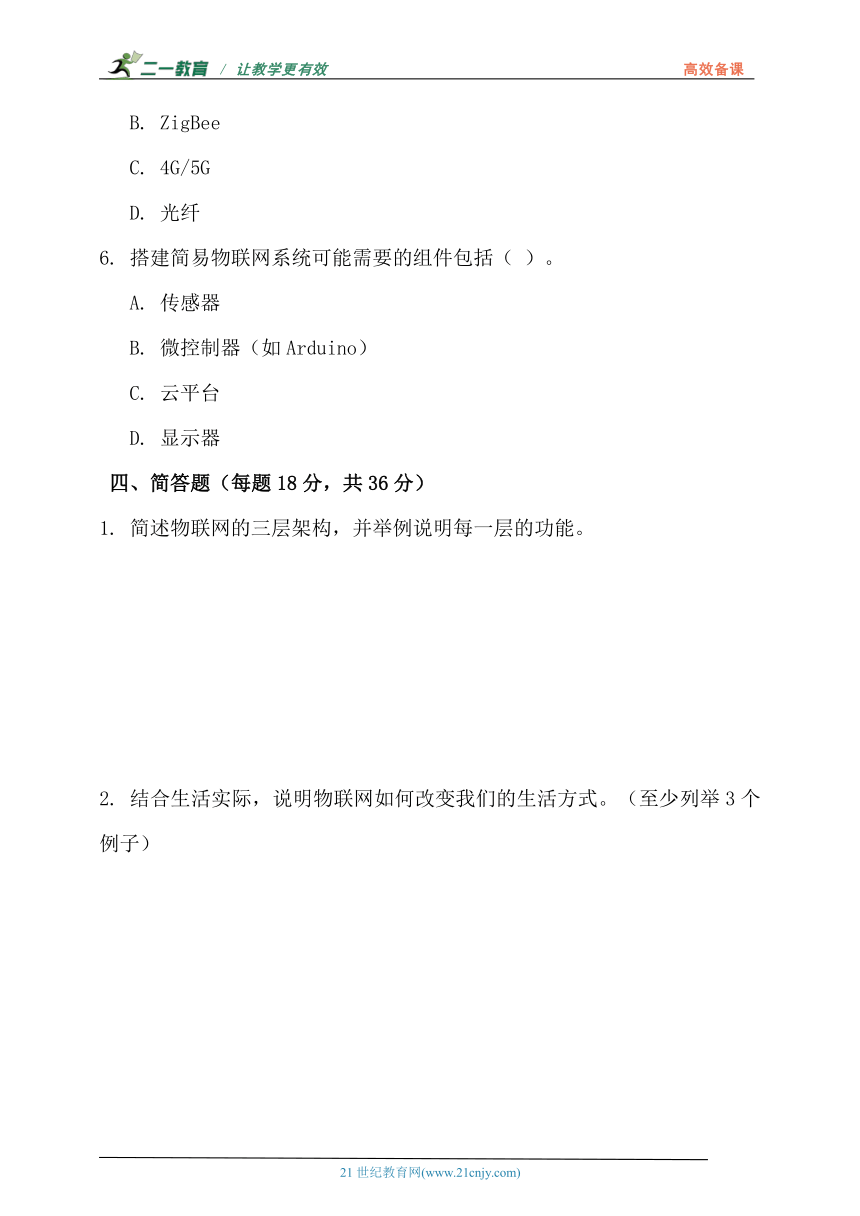 二一教育 / 让教学更有效 高效备课

B. ZigBee

C. 4G/5G

D. 光纤

6. 搭建简易物联网系统可能需要的组件包括（ ）。

A. 传感器

B. 微控制器（如 Arduino）

C. 云平台

D. 显示器

四、简答题（每题 18 分，共 36 分）

1. 简述物联网的三层架构，并举例说明每一层的功能。

2. 结合生活实际，说明物联网如何改变我们的生活方式。（至少列举 3 个例子）

21 世纪教育网(www.21cnjy.com)